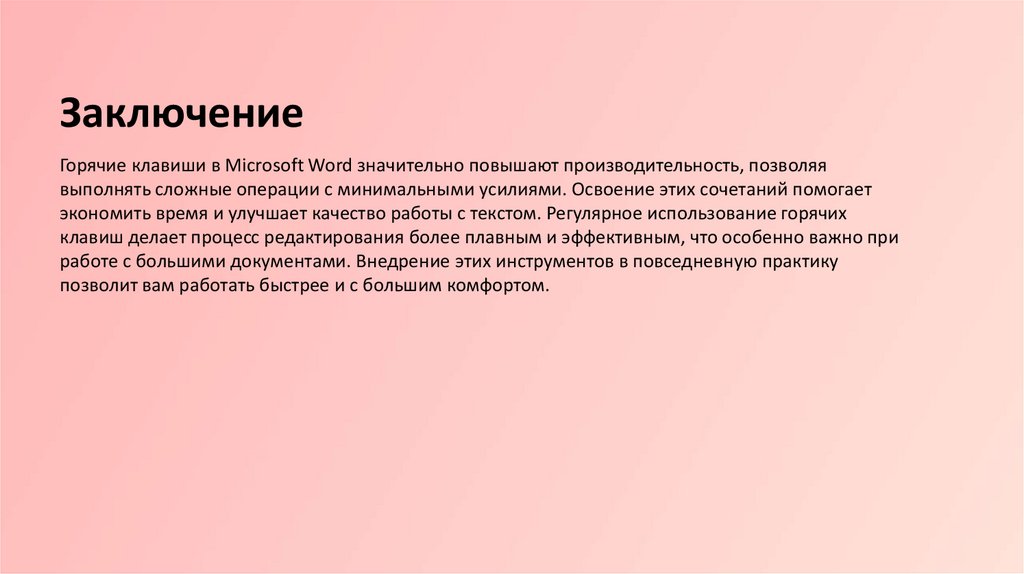 Заключение

Горячие клавиши в Microsoft Word значительно повышают производительность, позволяя выполнять сложные операции с минимальными усилиями. Освоение этих сочетаний помогает экономить время и улучшает качество работы с текстом. Регулярное использование горячих клавиш делает процесс редактирования более плавным и эффективным, что особенно важно при работе с большими документами. Внедрение этих инструментов в повседневную практику позволит вам работать быстрее и с большим комфортом.